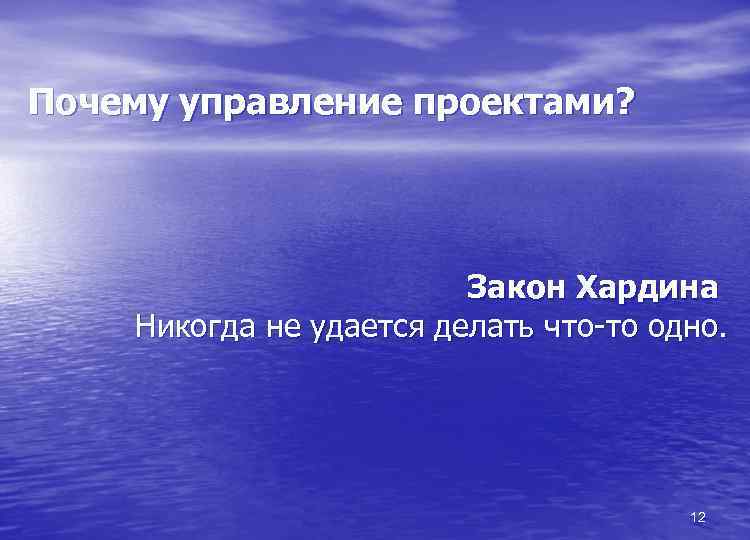 Почему управление проектами?

Закон Хардина
Никогда не удается делать что-то одно.

12